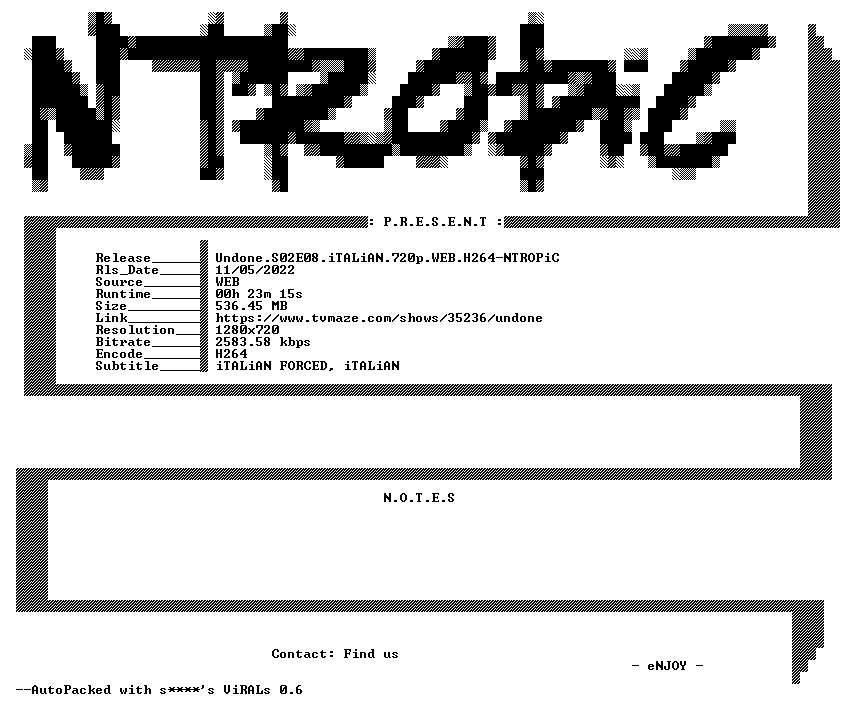 NTROPiC

: P.R.E.S.E.N.T :

Release____ Undone.S02E08.iTALiAN.720p.WEB.H264-NTROPiC
Rls_Date____ 11/05/2022
Source____ WEB
Runtime____ 00h 23m 15s
Size____ 536.45 MB
Link____ https://www.tvmaze.com/shows/35236/undone
Resolution____ 1280x720
Bitrate____ 2583.58 kbps
Encode____ H264
Subtitle____ iTALiAN FORCED, iTALiAN

N.O.T.E.S

Contact: Find us

- eNJOY -

--AutoPacked with s****'s ViRALs 0.6